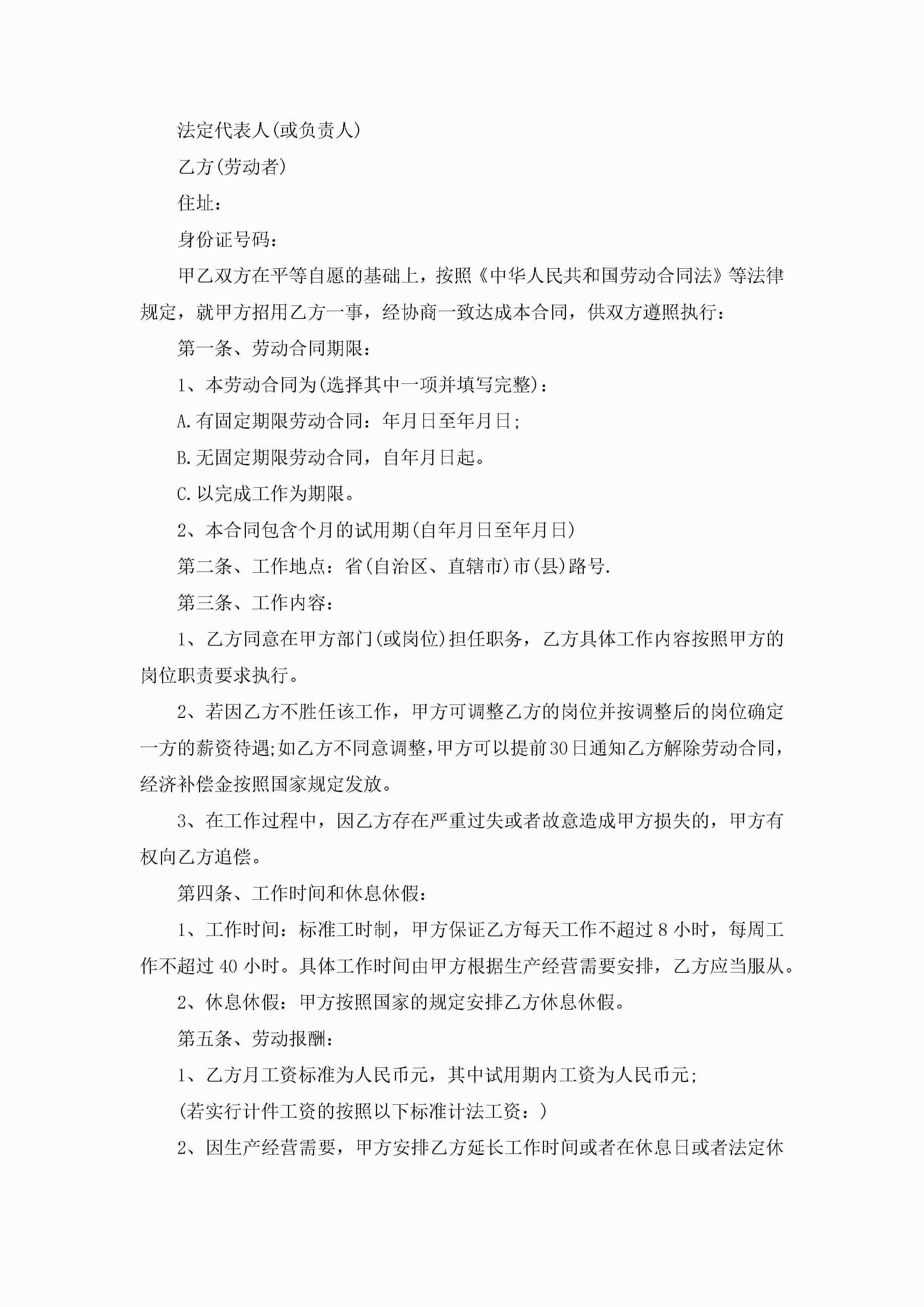 法定代表人(或负责人)

乙方(劳动者)

住址：

身份证号码：

甲乙双方在平等自愿的基础上，按照《中华人民共和国劳动合同法》等法律规定，就甲方招用乙方一事，经协商一致达成本合同，供双方遵照执行：

第一条、劳动合同期限：

1、本劳动合同为(选择其中一项并填写完整)：

A.有固定期限劳动合同：年月日至年月日;

B.无固定期限劳动合同，自年月日起。

C.以完成工作为期限。

2、本合同包含个月的试用期(自年月日至年月日)

第二条、工作地点：省(自治区、直辖市)市(县)路号.

第三条、工作内容：

1、乙方同意在甲方部门(或岗位)担任职务，乙方具体工作内容按照甲方的岗位职责要求执行。

2、若因乙方不胜任该工作，甲方可调整乙方的岗位并按调整后的岗位确定一方的薪资待遇;如乙方不同意调整，甲方可以提前30日通知乙方解除劳动合同，经济补偿金按照国家规定发放。

3、在工作过程中，因乙方存在严重过失或者故意造成甲方损失的，甲方有权向乙方追偿。

第四条、工作时间和休息休假：

1、工作时间：标准工时制，甲方保证乙方每天工作不超过8小时，每周工作不超过40小时。具体工作时间由甲方根据生产经营需要安排，乙方应当服从。

2、休息休假：甲方按照国家的规定安排乙方休息休假。

第五条、劳动报酬：

1、乙方月工资标准为人民币元，其中试用期内工资为人民币元;

(若实行计件工资的按照以下标准计法工资：)

2、因生产经营需要，甲方安排乙方延长工作时间或者在休息日或者法定休